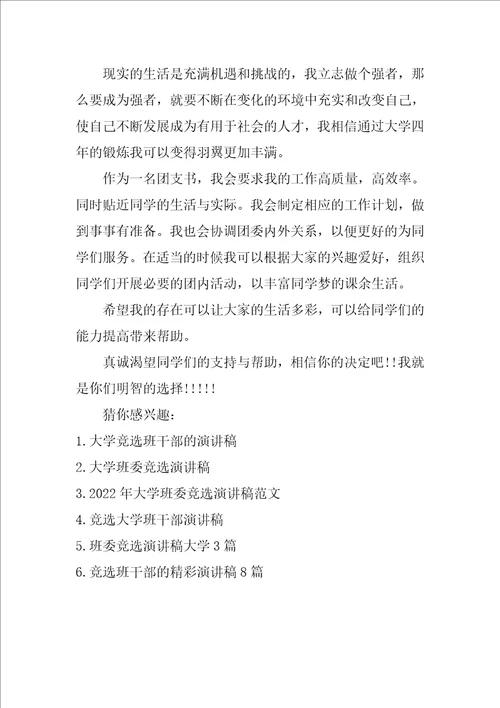 现实的生活是充满机遇和挑战的，我立志做个强者，那么要成为强者，就要不断在变化的环境中充实和改变自己，使自己不断发展成为有用于社会的人才，我相信通过大学四年的锻炼我可以变得羽翼更加丰满。

作为一名团支书，我会要求我的工作高质量，高效率。同时贴近同学的生活与实际。我会制定相应的工作计划，做到事事有准备。我也会协调团委内外关系，以便更好的为同学们服务。在适当的时候我可以根据大家的兴趣爱好，组织同学们开展必要的团内活动，以丰富同学梦的课余生活。

希望我的存在可以让大家的生活多彩，可以给同学们的能力提高带来帮助。

真诚渴望同学们的支持与帮助，相信你的决定吧!!我就是你们明智的选择!!!!!

猜你感兴趣：

1.大学竞选班干部的演讲稿

2.大学班委竞选演讲稿

3.2022年大学班委竞选演讲稿范文

4.竞选大学班干部演讲稿

5.班委竞选演讲稿大学3篇

6.竞选班干部的精彩演讲稿8篇